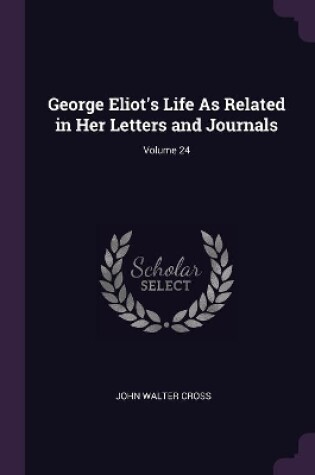 George Eliot's Life As Related in Her Letters and Journals

Volume 24

Scholar
SELECT

JOHN WALTER CROSS